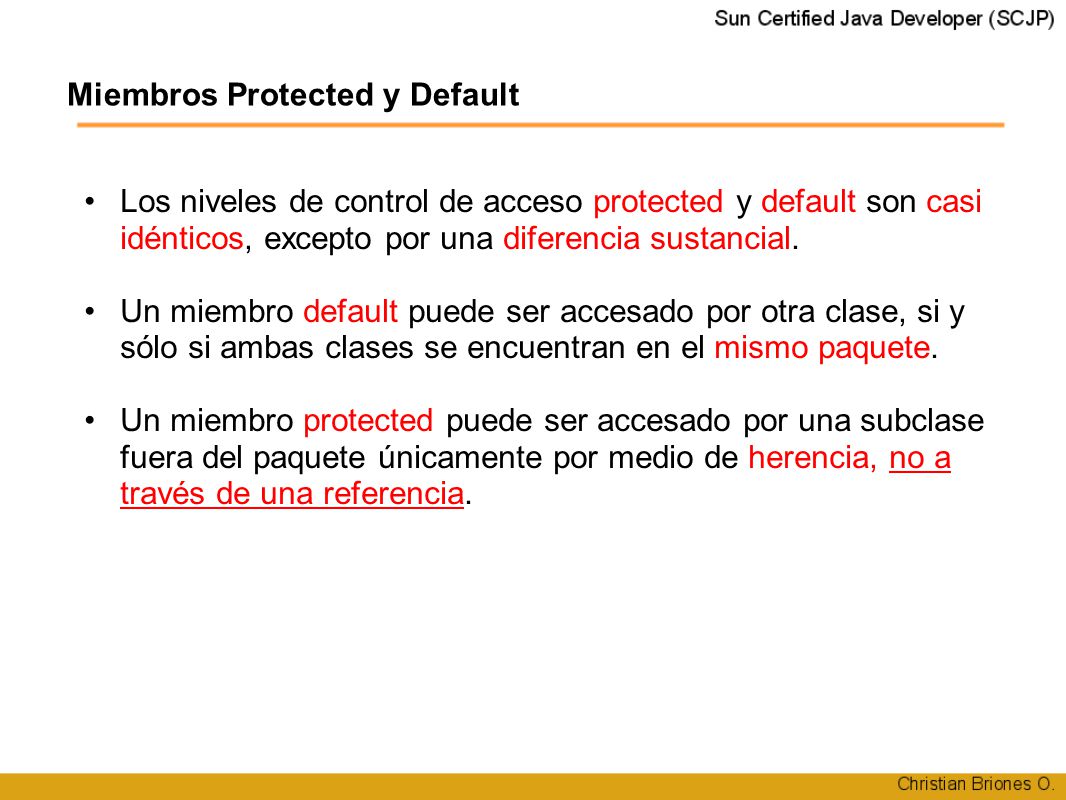 Sun Certified Java Developer (SCJP)

Miembros Protected y Default

• Los niveles de control de acceso protected y default son casi idénticos, excepto por una diferencia sustancial.

• Un miembro default puede ser accesado por otra clase, si y sólo si ambas clases se encuentran en el mismo paquete.

• Un miembro protected puede ser accesado por una subclase fuera del paquete únicamente por medio de herencia, no a través de una referencia.

Christian Briones O.